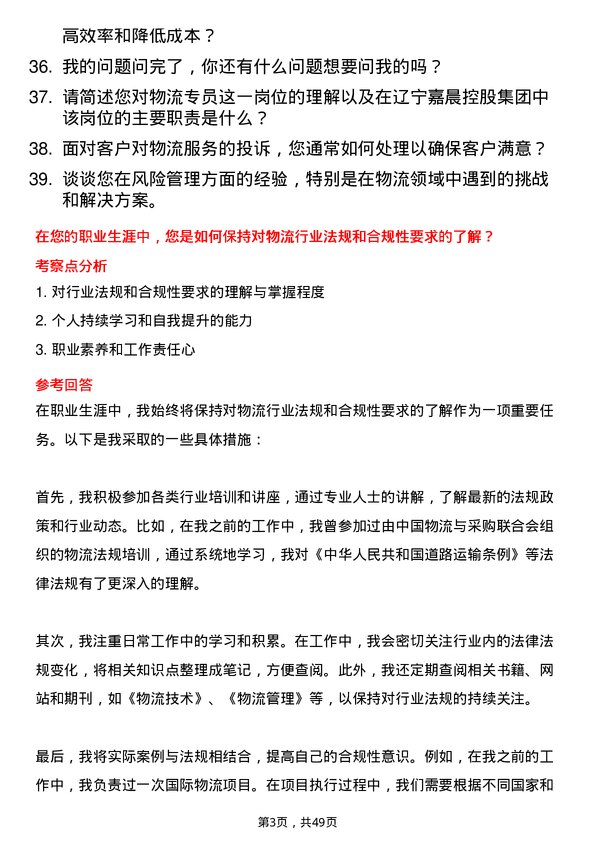 高效率和降低成本？

36. 我的问题问完了，你还有什么问题想要问我的吗？

37. 请简述您对物流专员这一岗位的理解以及在辽宁嘉晨控股集团中该岗位的主要职责是什么？

38. 面对客户对物流服务的投诉，您通常如何处理以确保客户满意？

39. 谈谈您在风险管理方面的经验，特别是在物流领域中遇到的挑战和解决方案。

在您的职业生涯中，您是如何保持对物流行业法规和合规性要求的了解？

考察点分析

1. 对行业法规和合规性要求的理解与掌握程度

2. 个人持续学习和自我提升的能力

3. 职业素养和工作责任心

参考回答

在职业生涯中，我始终将保持对物流行业法规和合规性要求的了解作为一项重要任务。以下是我采取的一些具体措施：

首先，我积极参加各类行业培训和讲座，通过专业人士的讲解，了解最新的法规政策和行业动态。比如，在我之前的工作中，我曾参加过由中国物流与采购联合会组织的物流法规培训，通过系统地学习，我对《中华人民共和国道路运输条例》等法律法规有了更深入的理解。

其次，我注重日常工作中的学习和积累。在工作中，我会密切关注行业内的法律法规变化，将相关知识点整理成笔记，方便查阅。此外，我还定期查阅相关书籍、网站和期刊，如《物流技术》、《物流管理》等，以保持对行业法规的持续关注。

最后，我将实际案例与法规相结合，提高自己的合规性意识。例如，在我之前的工作中，我负责过一次国际物流项目。在项目执行过程中，我们需要根据不同国家和

第3页，共49页